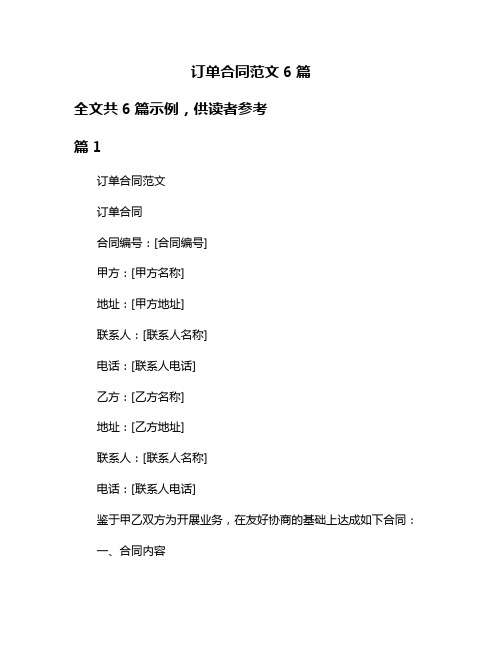 订单合同范文 6 篇

全文共 6 篇示例，供读者参考

篇 1

订单合同范文

订单合同

合同编号：[合同编号]

甲方：[甲方名称]

地址：[甲方地址]

联系人：[联系人名称]

电话：[联系人电话]

乙方：[乙方名称]

地址：[乙方地址]

联系人：[联系人名称]

电话：[联系人电话]

鉴于甲乙双方为开展业务，在友好协商的基础上达成如下合同：

一、合同内容